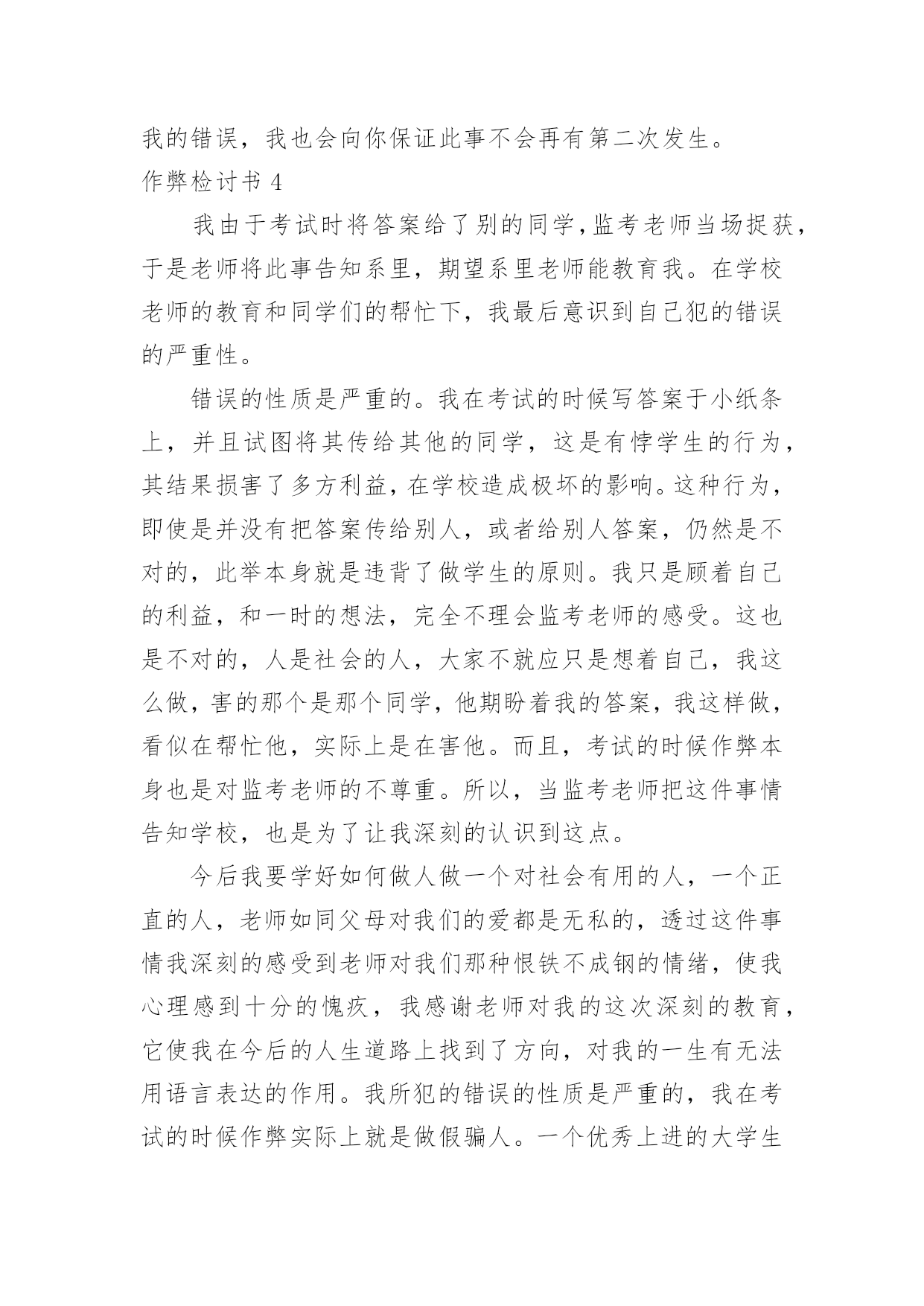 我的错误，我也会向你保证此事不会再有第二次发生。

作弊检讨书 4

我由于考试时将答案给了别的同学，监考老师当场捉获，于是老师将此事告知系里，期望系里老师能教育我。在学校老师的教育和同学们的帮忙下，我最后意识到自己犯的错误的严重性。

错误的性质是严重的。我在考试的时候写答案于小纸条上，并且试图将其传给其他的同学，这是有悖学生的行为，其结果损害了多方利益，在学校造成极坏的影响。这种行为，即使是并没有把答案传给别人，或者给别人答案，仍然是不对的，此举本身就是违背了做学生的原则。我只是顾着自己的利益，和一时的想法，完全不理会监考老师的感受。这也是不对的，人是社会的人，大家不就应只是想着自己，我这么做，害的那个是那个同学，他期盼着我的答案，我这样做，看似在帮忙他，实际上是在害他。而且，考试的时候作弊本身也是对监考老师的不尊重。所以，当监考老师把这件事情告知学校，也是为了让我深刻的认识到这点。

今后我要学好如何做人做一个对社会有用的人，一个正直的人，老师如同父母对我们的爱都是无私的，透过这件事情我深刻的感受到老师对我们那种恨铁不成钢的情绪，使我心理感到十分的愧疚，我感谢老师对我的这次深刻的教育，它使我在今后的人生道路上找到了方向，对我的一生有无法用语言表达的作用。我所犯的错误的性质是严重的，我在考试的时候作弊实际上就是做假骗人。一个优秀上进的大学生